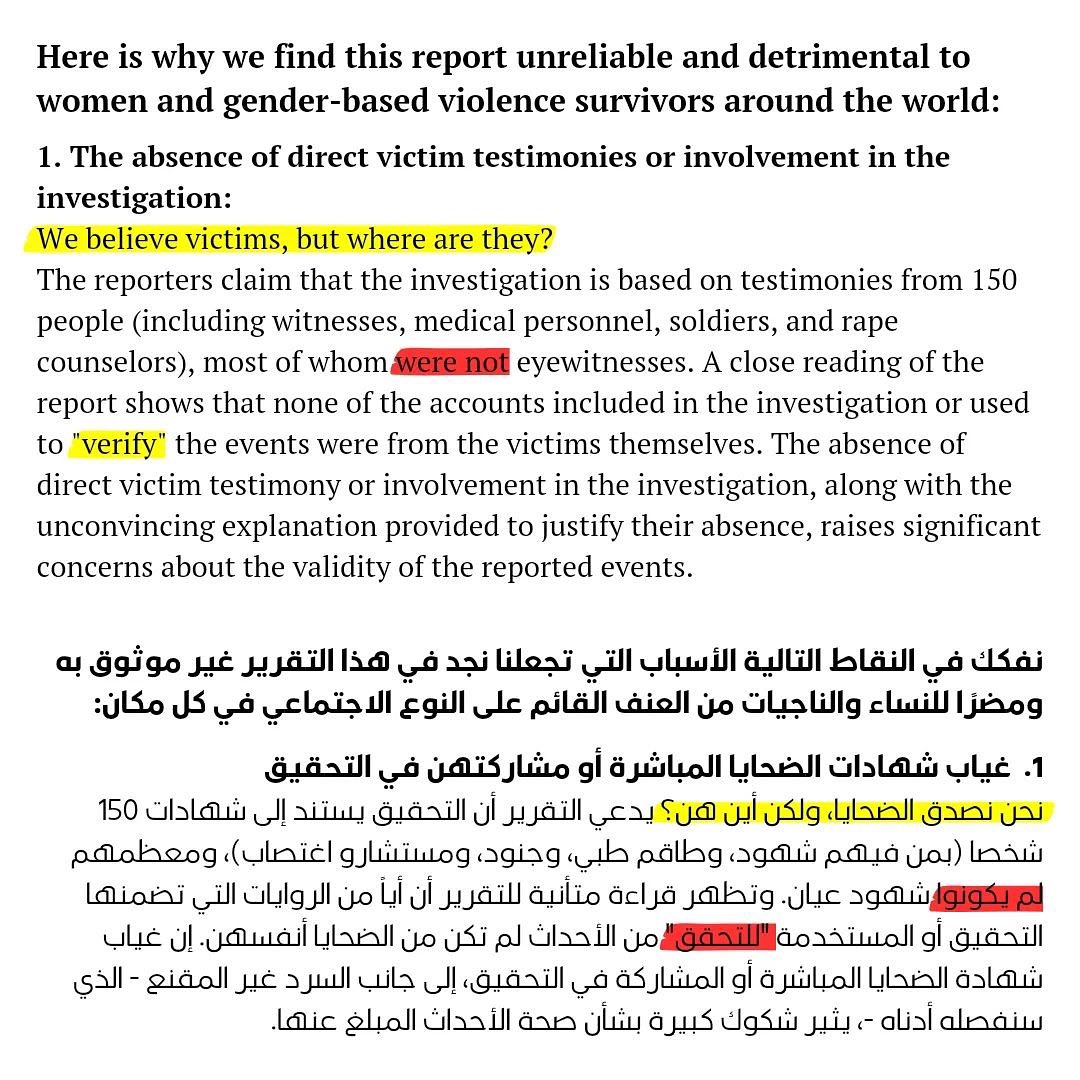 Here is why we find this report unreliable and detrimental to women and gender-based violence survivors around the world:

1. The absence of direct victim testimonies or involvement in the investigation:
We believe victims, but where are they?
The reporters claim that the investigation is based on testimonies from 150 people (including witnesses, medical personnel, soldiers, and rape counselors), most of whom were not eyewitnesses. A close reading of the report shows that none of the accounts included in the investigation or used to "verify" the events were from the victims themselves. The absence of direct victim testimony or involvement in the investigation, along with the unconvincing explanation provided to justify their absence, raises significant concerns about the validity of the reported events.

نفكك في النقاط التالية الأسباب التي تجعلنا نجد في هذا التقرير غير موثوق به ومضرًا للنساء والناجيات من العنف القائم على النوع الاجتماعي في كل مكان:

1. غياب شهادات الضحايا المباشرة أو مشاركتهن في التحقيق
نحن نصدق الضحايا، ولكن أين هن؟ يدعي التقرير أن التحقيق يستند إلى شهادات 150 شخصا (بمن فيهم شهود، وطاقم طبي، وجنود، ومستشارو اغتصاب)، ومعظمهم لم يكونوا شهود عيان. وتظهر قراءة متأنية للتقرير أن أياً من الروايات التي تضمنها التحقيق أو المستخدمة "للتحقق" من الأحداث لم تكن من الضحايا أنفسهن. إن غياب شهادة الضحايا المباشرة أو المشاركة في التحقيق، إلى جانب السرد غير المقنع - الذي سنفصله أدناه -، يثير شكوك كبيرة بشأن صحة الأحداث المبلغ عنها.